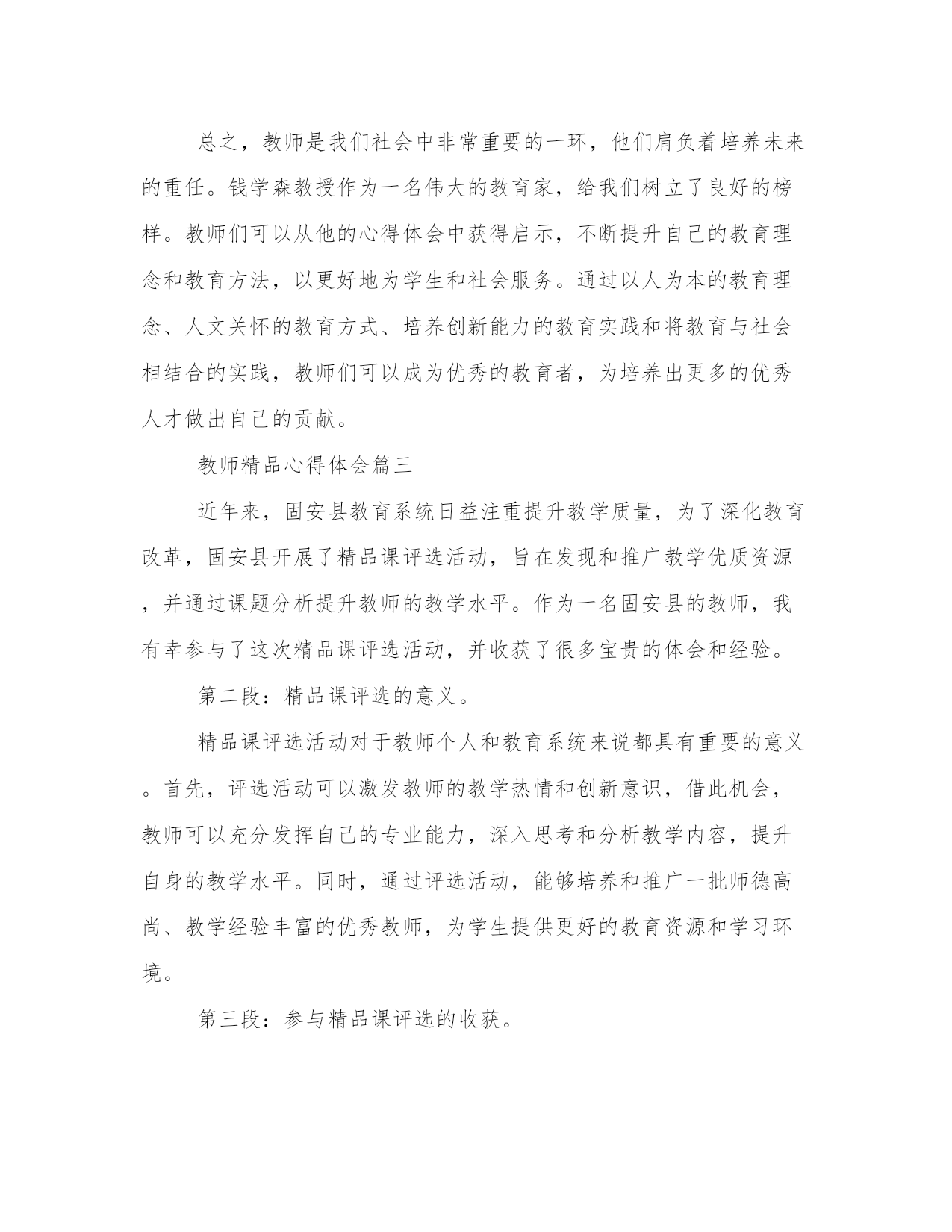 总之，教师是我们社会中非常重要的一环，他们肩负着培养未来的重任。钱学森教授作为一名伟大的教育家，给我们树立了良好的榜样。教师们可以从他的心得体会中获得启示，不断提升自己的教育理念和教育方法，以更好地为学生和社会服务。通过以人为本的教育理念、人文关怀的教育方式、培养创新能力的教育实践和将教育与社会相结合的实践，教师们可以成为优秀的教育者，为培养出更多的优秀人才做出自己的贡献。

教师精品心得体会篇三

近年来，固安县教育系统日益注重提升教学质量，为了深化教育改革，固安县开展了精品课评选活动，旨在发现和推广教学优质资源，并通过课题分析提升教师的教学水平。作为一名固安县的教师，我有幸参与了这次精品课评选活动，并收获了很多宝贵的体会和经验。

第二段：精品课评选的意义。

精品课评选活动对于教师个人和教育系统来说都具有重要的意义。首先，评选活动可以激发教师的教学热情和创新意识，借此机会，教师可以充分发挥自己的专业能力，深入思考和分析教学内容，提升自身的教学水平。同时，通过评选活动，能够培养和推广一批师德高尚、教学经验丰富的优秀教师，为学生提供更好的教育资源和学习环境。

第三段：参与精品课评选的收获。